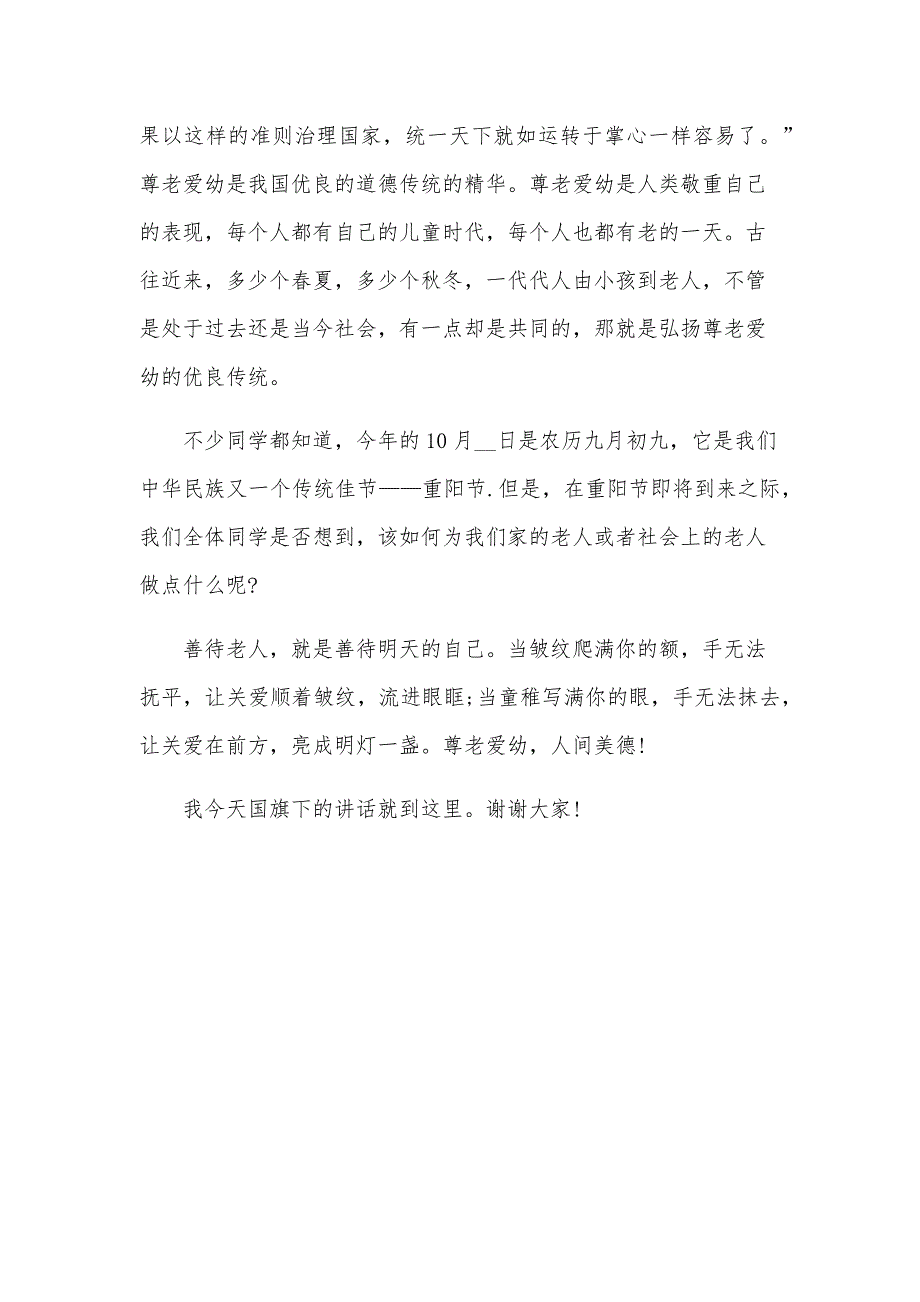 果以这样的准则治理国家，统一天下就如运转于掌心一样容易了。”尊老爱幼是我国优良的道德传统的精华。尊老爱幼是人类敬重自己的表现，每个人都有自己的儿童时代，每个人也都有老的一天。古往近来，多少个春夏，多少个秋冬，一代代人由小孩到老人，不管是处于过去还是当今社会，有一点却是共同的，那就是弘扬尊老爱幼的优良传统。

不少同学都知道，今年的10月__日是农历九月初九，它是我们中华民族又一个传统佳节——重阳节.但是，在重阳节即将到来之际，我们全体同学是否想到，该如何为我们家的老人或者社会上的老人做点什么呢?

善待老人，就是善待明天的自己。当皱纹爬满你的额，手无法抚平，让关爱顺着皱纹，流进眼眶;当童稚写满你的眼，手无法抹去，让关爱在前方，亮成明灯一盏。尊老爱幼，人间美德!

我今天国旗下的讲话就到这里。谢谢大家!